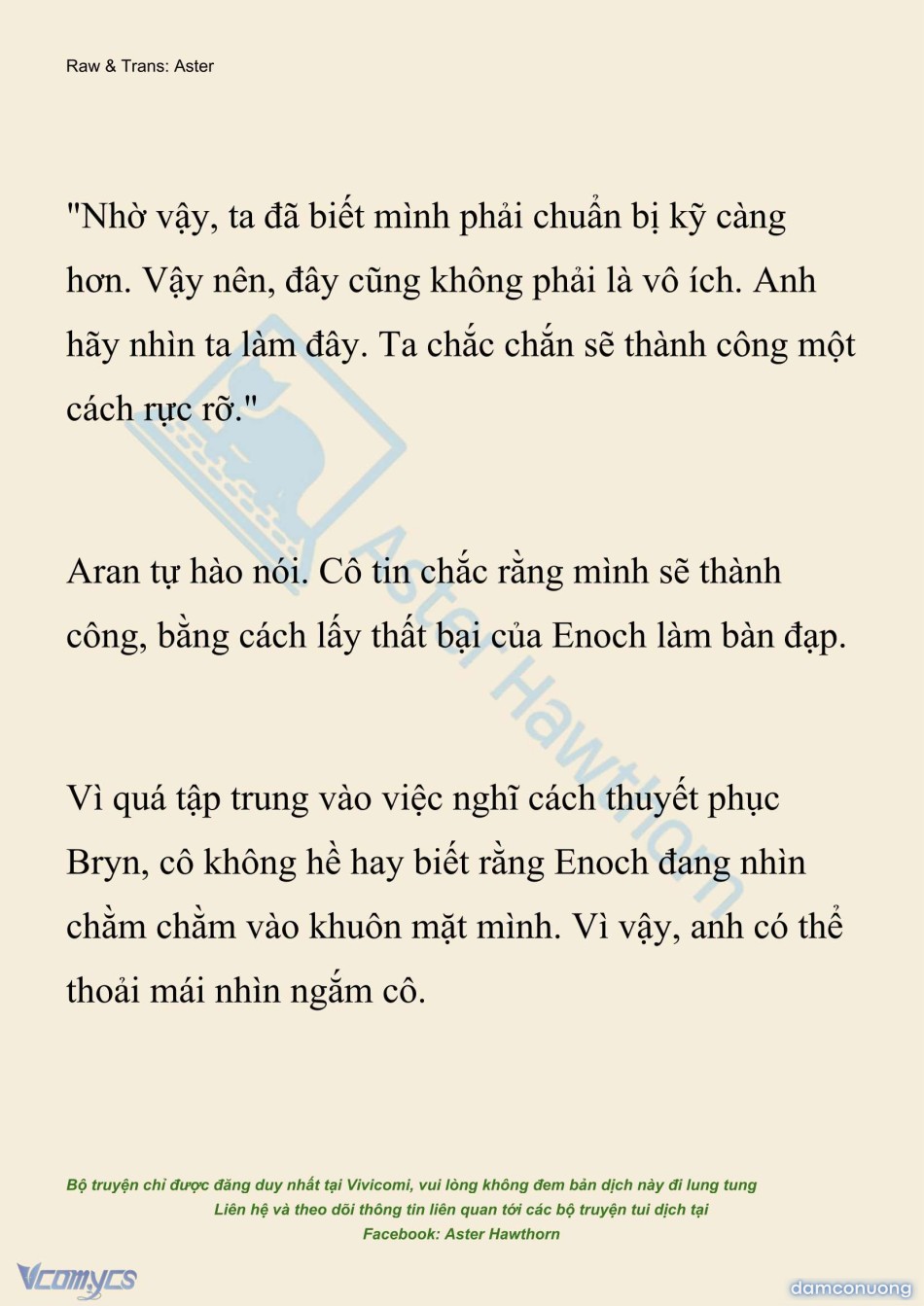 Raw & Trans: Aster

"Nhờ vậy, ta đã biết mình phải chuẩn bị kỹ càng hơn. Vậy nên, đây cũng không phải là vô ích. Anh hãy nhìn ta làm đây. Ta chắc chắn sẽ thành công một cách rực rỡ."

Aran tự hào nói. Cô tin chắc rằng mình sẽ thành công, bằng cách lấy thất bại của Enoch làm bàn đạp.

Vì quá tập trung vào việc nghĩ cách thuyết phục Bryn, cô không hề hay biết rằng Enoch đang nhìn chằm chằm vào khuôn mặt mình. Vì vậy, anh có thể thoải mái nhìn ngắm cô.

Aster Hawthorn

Bộ truyện chỉ được đăng duy nhất tại Vivicomi, vui lòng không đem bản dịch này đi lung tung
Liên hệ và theo dõi thông tin liên quan tới các bộ truyện tui dịch tại
Facebook: Aster Hawthorn

Vcomycs

damconuong